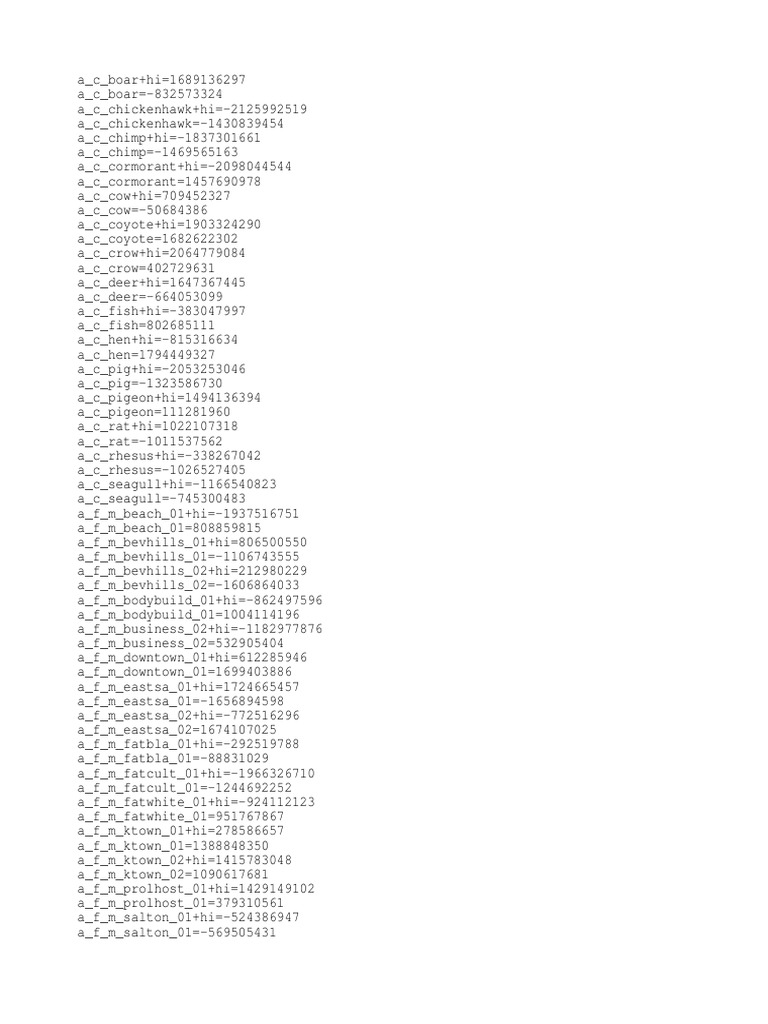 a_c_boar+hi=1689136297
a_c_boar=-832573324
a_c_chickenhawk+hi=-2125992519
a_c_chickenhawk=-1430839454
a_c_chimp+hi=-1837301661
a_c_chimp=-1469565163
a_c_cormorant+hi=-2098044544
a_c_cormorant=1457690978
a_c_cow+hi=709452327
a_c_cow=-50684386
a_c_coyote+hi=1903324290
a_c_coyote=1682622302
a_c_crow+hi=2064779084
a_c_crow=402729631
a_c_deer+hi=1647367445
a_c_deer=-664053099
a_c_fish+hi=-383047997
a_c_fish=802685111
a_c_hen+hi=-815316634
a_c_hen=1794449327
a_c_pig+hi=-2053253046
a_c_pig=-1323586730
a_c_pigeon+hi=1494136394
a_c_pigeon=111281960
a_c_rat+hi=1022107318
a_c_rat=-1011537562
a_c_rhesus+hi=-338267042
a_c_rhesus=-1026527405
a_c_seagull+hi=-1166540823
a_c_seagull=-745300483
a_f_m_beach_01+hi=-1937516751
a_f_m_beach_01=808859815
a_f_m_bevhills_01+hi=806500550
a_f_m_bevhills_01=-1106743555
a_f_m_bevhills_02+hi=212980229
a_f_m_bevhills_02=-1606864033
a_f_m_bodybuild_01+hi=-862497596
a_f_m_bodybuild_01=1004114196
a_f_m_business_02+hi=-1182977876
a_f_m_business_02=532905404
a_f_m_downtown_01+hi=612285946
a_f_m_downtown_01=1699403886
a_f_m_eastsa_01+hi=1724665457
a_f_m_eastsa_01=-1656894598
a_f_m_eastsa_02+hi=-772516296
a_f_m_eastsa_02=1674107025
a_f_m_fatbla_01+hi=-292519788
a_f_m_fatbla_01=-88831029
a_f_m_fatcult_01+hi=-1966326710
a_f_m_fatcult_01=-1244692252
a_f_m_fatwhite_01+hi=-924112123
a_f_m_fatwhite_01=951767867
a_f_m_ktown_01+hi=278586657
a_f_m_ktown_01=1388848350
a_f_m_ktown_02+hi=1415783048
a_f_m_ktown_02=1090617681
a_f_m_prolhost_01+hi=1429149102
a_f_m_prolhost_01=379310561
a_f_m_salton_01+hi=-524386947
a_f_m_salton_01=-569505431